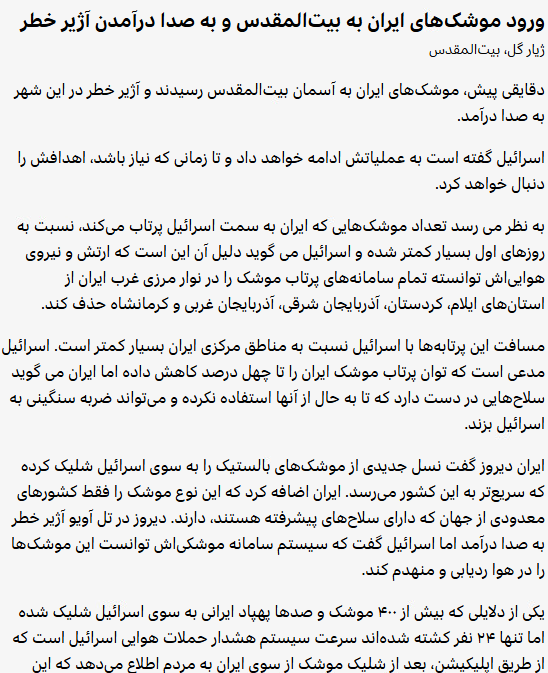 ورود موشک‌های ایران به بیت‌المقدس و به صدا درآمدن آژیر خطر

ژیار گل، بیت‌المقدس

دقایقی پیش، موشک‌های ایران به آسمان بیت‌المقدس رسیدند و آژیر خطر در این شهر به صدا درآمد.

اسرائیل گفته است به عملیاتش ادامه خواهد داد و تا زمانی که نیاز باشد، اهدافش را دنبال خواهد کرد.

به نظر می رسد تعداد موشک‌هایی که ایران به سمت اسرائیل پرتاب می‌کند، نسبت به روزهای اول بسیار کمتر شده و اسرائیل می گوید دلیل آن این است که ارتش و نیروی هوایی‌اش توانسته تمام سامانه‌های پرتاب موشک را در نوار مرزی غرب ایران از استان‌های ایلام، کردستان، آذربایجان شرقی، آذربایجان غربی و کرمانشاه حذف کند.

مسافت این پرتابه‌ها با اسرائیل نسبت به مناطق مرکزی ایران بسیار کمتر است. اسرائیل مدعی است که توان پرتاب موشک ایران را تا چهل درصد کاهش داده اما ایران می گوید سلاح‌هایی در دست دارد که تا به حال از آنها استفاده نکرده و می‌تواند ضربه سنگینی به اسرائیل بزند.

ایران دیروز گفت نسل جدیدی از موشک‌های بالستیک را به سوی اسرائیل شلیک کرده که سریع‌تر به این کشور می‌رسد. ایران اضافه کرد که این نوع موشک را فقط کشورهای معدودی از جهان که دارای سلاح‌های پیشرفته هستند، دارند. دیروز در تل آویو آژیر خطر به صدا درآمد اما اسرائیل گفت که سیستم سامانه موشکی‌اش توانست این موشک‌ها را در هوا ردیابی و منهدم کند.

یکی از دلایلی که بیش از ۴۰۰ موشک و صدها پهپاد ایرانی به سوی اسرائیل شلیک شده اما تنها ۲۴ نفر کشته شده‌اند سرعت سیستم هشدار حملات هوایی اسرائیل است که از طریق اپلیکیشن، بعد از شلیک موشک از سوی ایران به مردم اطلاع می‌دهد که این